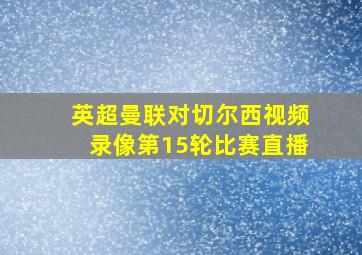 英超曼联对切尔西视频录像第15轮比赛直播